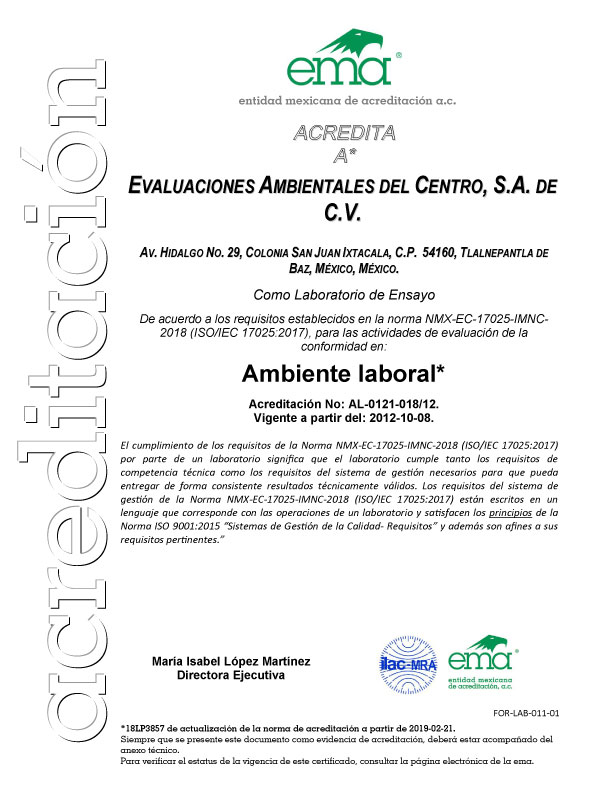 acreditación

ema®
entidad mexicana de acreditación a.c.

ACREDITA
A*

EVALUACIONES AMBIENTALES DEL CENTRO, S.A. DE C.V.

AV. HIDALGO NO. 29, COLONIA SAN JUAN IXTACALA, C.P. 54160, TLALNEPANTLA DE BAZ, MÉXICO, MÉXICO.

Como Laboratorio de Ensayo

De acuerdo a los requisitos establecidos en la norma NMX-EC-17025-IMNC-2018 (ISO/IEC 17025:2017), para las actividades de evaluación de la conformidad en:

Ambiente laboral*

Acreditación No: AL-0121-018/12.
Vigente a partir del: 2012-10-08.

El cumplimiento de los requisitos de la Norma NMX-EC-17025-IMNC-2018 (ISO/IEC 17025:2017) por parte de un laboratorio significa que el laboratorio cumple tanto los requisitos de competencia técnica como los requisitos del sistema de gestión necesarios para que pueda entregar de forma consistente resultados técnicamente válidos. Los requisitos del sistema de gestión de la Norma NMX-EC-17025-IMNC-2018 (ISO/IEC 17025:2017) están escritos en un lenguaje que corresponde con las operaciones de un laboratorio y satisfacen los principios de la Norma ISO 9001:2015 "Sistemas de Gestión de la Calidad- Requisitos" y además son afines a sus requisitos pertinentes."

María Isabel López Martínez
Directora Ejecutiva

ilac-MRA

ema®
entidad mexicana de acreditación, a.c.

FOR-LAB-011-01

*18LP3857 de actualización de la norma de acreditación a partir de 2019-02-21.
Siempre que se presente este documento como evidencia de acreditación, deberá estar acompañado del anexo técnico.
Para verificar el estatus de la vigencia de este certificado, consultar la página electrónica de la ema.